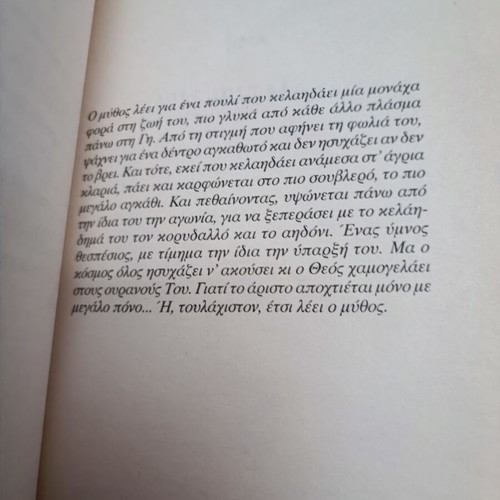 Ο μύθος λέει για ένα πουλί που κελαηδάει μία μονάχα φορά στη ζωή του, πιο γλυκά από κάθε άλλο πλάσμα πάνω στη Γη. Από τη στιγμή που αφήνει τη φωλιά του, ψάχνει για ένα δέντρο αγκαθωτό και δεν ησυχάζει αν δεν το βρει. Και τότε, εκεί που κελαηδάει ανάμεσα στ' άγρια κλαριά, πάει και καρφώνεται στο πιο σουβλερό, το πιο μεγάλο αγκάθι. Και πεθαίνοντας, υψώνεται πάνω από την ίδια του την αγωνία, για να ξεπεράσει με το κελάηδημά του τον κορυδαλλό και το αηδόνι. Ένας ύμνος θεσπέσιος, με τίμημα την ίδια την ύπαρξή του. Μα ο κόσμος όλος ησυχάζει ν' ακούσει κι ο Θεός χαμογελάει στους ουρανούς Του. Γιατί το άριστο αποχτιέται μόνο με μεγάλο πόνο... Ή, τουλάχιστον, έτσι λέει ο μύθος.